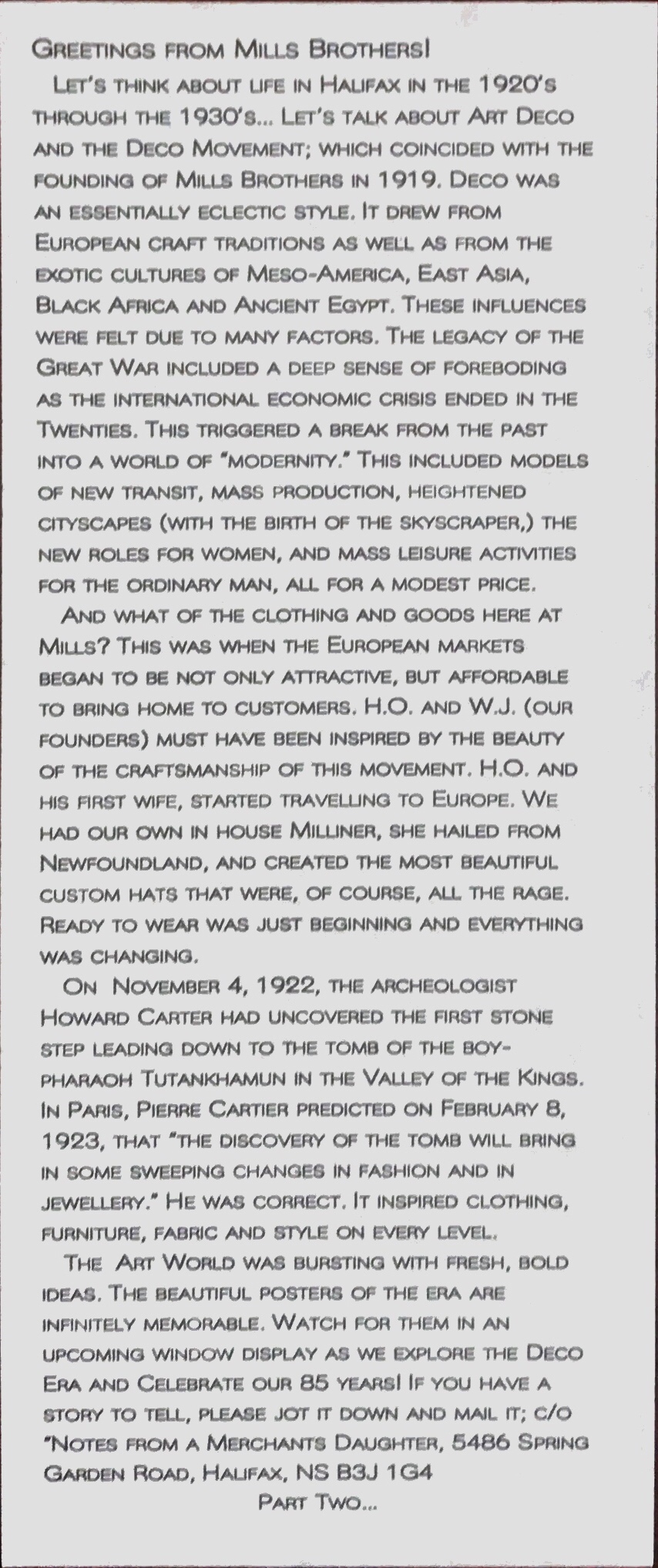 Greetings from Mills Brothers!

Let's think about life in Halifax in the 1920's through the 1930's... Let's talk about Art Deco and the Deco Movement; which coincided with the founding of Mills Brothers in 1919. Deco was an essentially eclectic style. It drew from European craft traditions as well as from the exotic cultures of Meso-America, East Asia, Black Africa and Ancient Egypt. These influences were felt due to many factors. The legacy of the Great War included a deep sense of foreboding as the international economic crisis ended in the Twenties. This triggered a break from the past into a world of "modernity." This included models of new transit, mass production, heightened cityscapes (with the birth of the skyscraper,) the new roles for women, and mass leisure activities for the ordinary man, all for a modest price.

And what of the clothing and goods here at Mills? This was when the European markets began to be not only attractive, but affordable to bring home to customers. H.O. and W.J. (our founders) must have been inspired by the beauty of the craftsmanship of this movement. H.O. and his first wife, started travelling to Europe. We had our own in house Milliner, she hailed from Newfoundland, and created the most beautiful custom hats that were, of course, all the rage. Ready to wear was just beginning and everything was changing.

On November 4, 1922, the archeologist Howard Carter had uncovered the first stone step leading down to the tomb of the boy-pharaoh Tutankhamun in the Valley of the Kings. In Paris, Pierre Cartier predicted on February 8, 1923, that "the discovery of the tomb will bring in some sweeping changes in fashion and in jewellery." He was correct. It inspired clothing, furniture, fabric and style on every level.

The Art World was bursting with fresh, bold ideas. The beautiful posters of the era are infinitely memorable. Watch for them in an upcoming window display as we explore the Deco Era and Celebrate our 85 years! If you have a story to tell, please jot it down and mail it; c/o "Notes from a Merchants Daughter, 5486 Spring Garden Road, Halifax, NS B3J 1G4

Part Two...